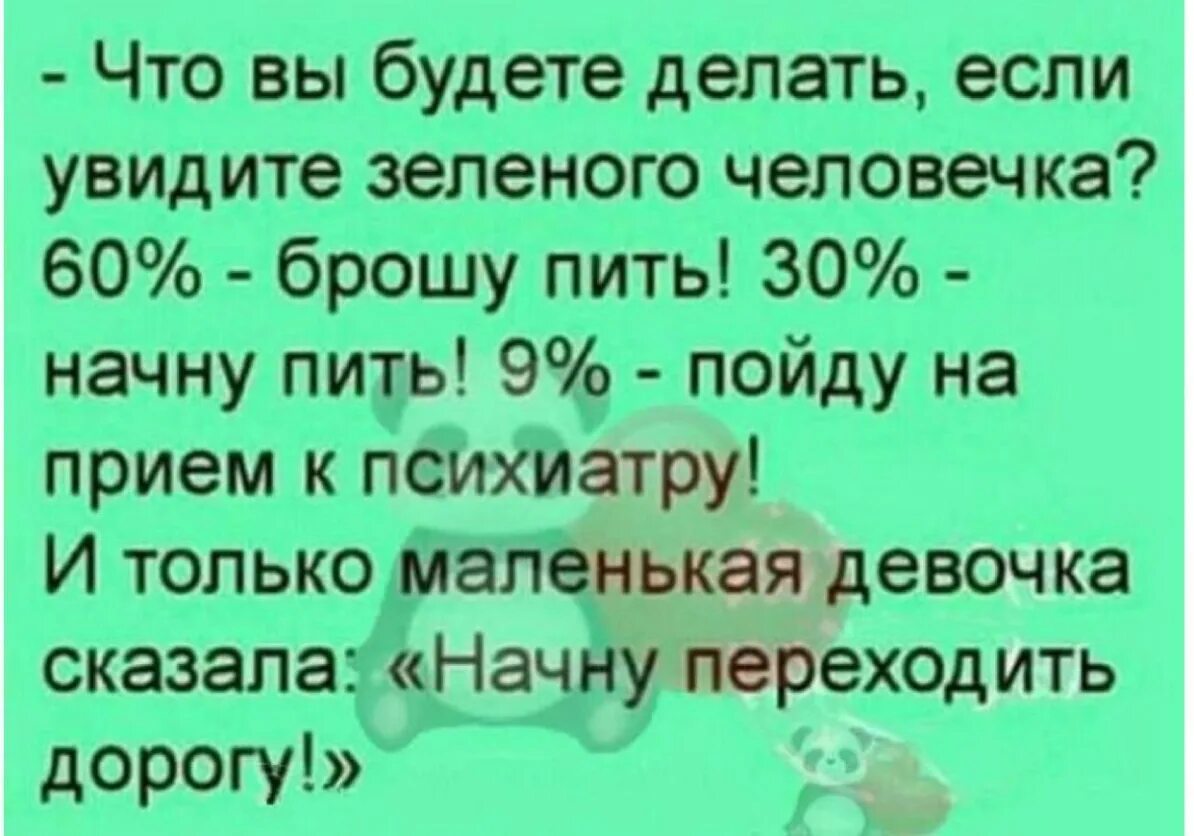 - Что вы будете делать, если увидите зеленого человечка? 60% - брошу пить! 30% - начну пить! 9% - пойду на прием к психиатру!
И только маленькая девочка сказала: «Начну переходить дорогу!»